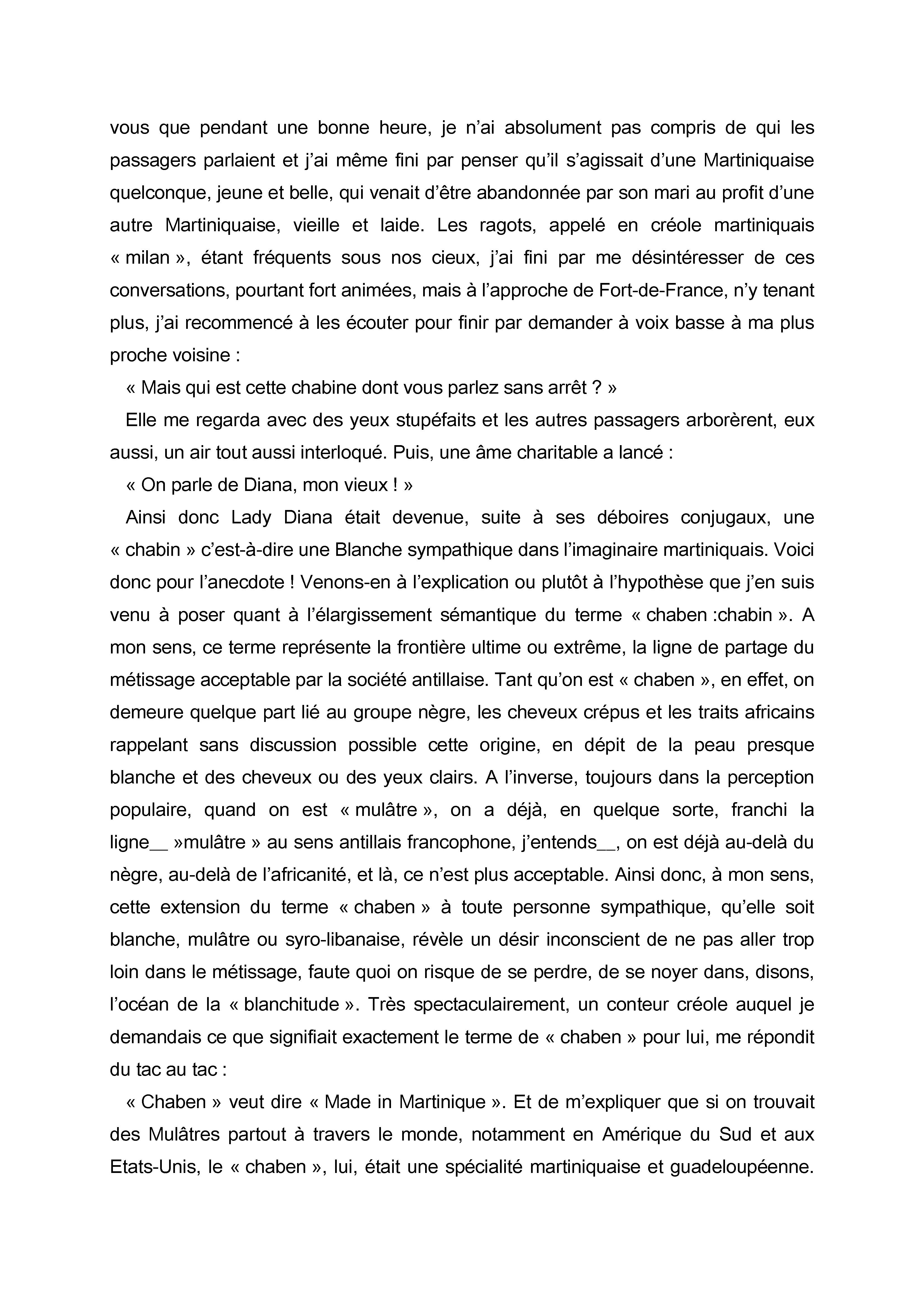 vous que pendant une bonne heure, je n'ai absolument pas compris de qui les passagers parlaient et j'ai même fini par penser qu'il s'agissait d'une Martiniquaise quelconque, jeune et belle, qui venait d'être abandonnée par son mari au profit d'une autre Martiniquaise, vieille et laide. Les ragots, appelé en créole martiniquais « milan », étant fréquents sous nos cieux, j'ai fini par me désintéresser de ces conversations, pourtant fort animées, mais à l'approche de Fort-de-France, n'y tenant plus, j'ai recommencé à les écouter pour finir par demander à voix basse à ma plus proche voisine :

« Mais qui est cette chabine dont vous parlez sans arrêt ? »

Elle me regarda avec des yeux stupéfaits et les autres passagers arborèrent, eux aussi, un air tout aussi interloqué. Puis, une âme charitable a lancé :

« On parle de Diana, mon vieux ! »

Ainsi donc Lady Diana était devenue, suite à ses déboires conjugaux, une « chabin » c'est-à-dire une Blanche sympathique dans l'imaginaire martiniquais. Voici donc pour l'anecdote ! Venons-en à l'explication ou plutôt à l'hypothèse que j'en suis venu à poser quant à l'élargissement sémantique du terme « chaben :chabin ». A mon sens, ce terme représente la frontière ultime ou extrême, la ligne de partage du métissage acceptable par la société antillaise. Tant qu'on est « chaben », en effet, on demeure quelque part lié au groupe nègre, les cheveux crépus et les traits africains rappelant sans discussion possible cette origine, en dépit de la peau presque blanche et des cheveux ou des yeux clairs. A l'inverse, toujours dans la perception populaire, quand on est « mulâtre », on a déjà, en quelque sorte, franchi la ligne__ »mulâtre » au sens antillais francophone, j'entends__, on est déjà au-delà du nègre, au-delà de l'africanité, et là, ce n'est plus acceptable. Ainsi donc, à mon sens, cette extension du terme « chaben » à toute personne sympathique, qu'elle soit blanche, mulâtre ou syro-libanaise, révèle un désir inconscient de ne pas aller trop loin dans le métissage, faute quoi on risque de se perdre, de se noyer dans, disons, l'océan de la « blanchitude ». Très spectaculairement, un conteur créole auquel je demandais ce que signifiait exactement le terme de « chaben » pour lui, me répondit du tac au tac :

« Chaben » veut dire « Made in Martinique ». Et de m'expliquer que si on trouvait des Mulâtres partout à travers le monde, notamment en Amérique du Sud et aux Etats-Unis, le « chaben », lui, était une spécialité martiniquaise et guadeloupéenne.